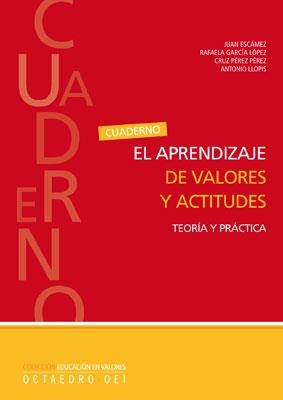 CUADERNO

JUAN ESCÁMEZ
RAFAELA GARCÍA LÓPEZ
CRUZ PÉREZ PÉREZ
ANTONIO LLOPIS

CUADERNO
EL APRENDIZAJE DE VALORES Y ACTITUDES
TEORÍA Y PRÁCTICA

COLECCIÓN EDUCACIÓN EN VALORES
OCTAEDRO OEI